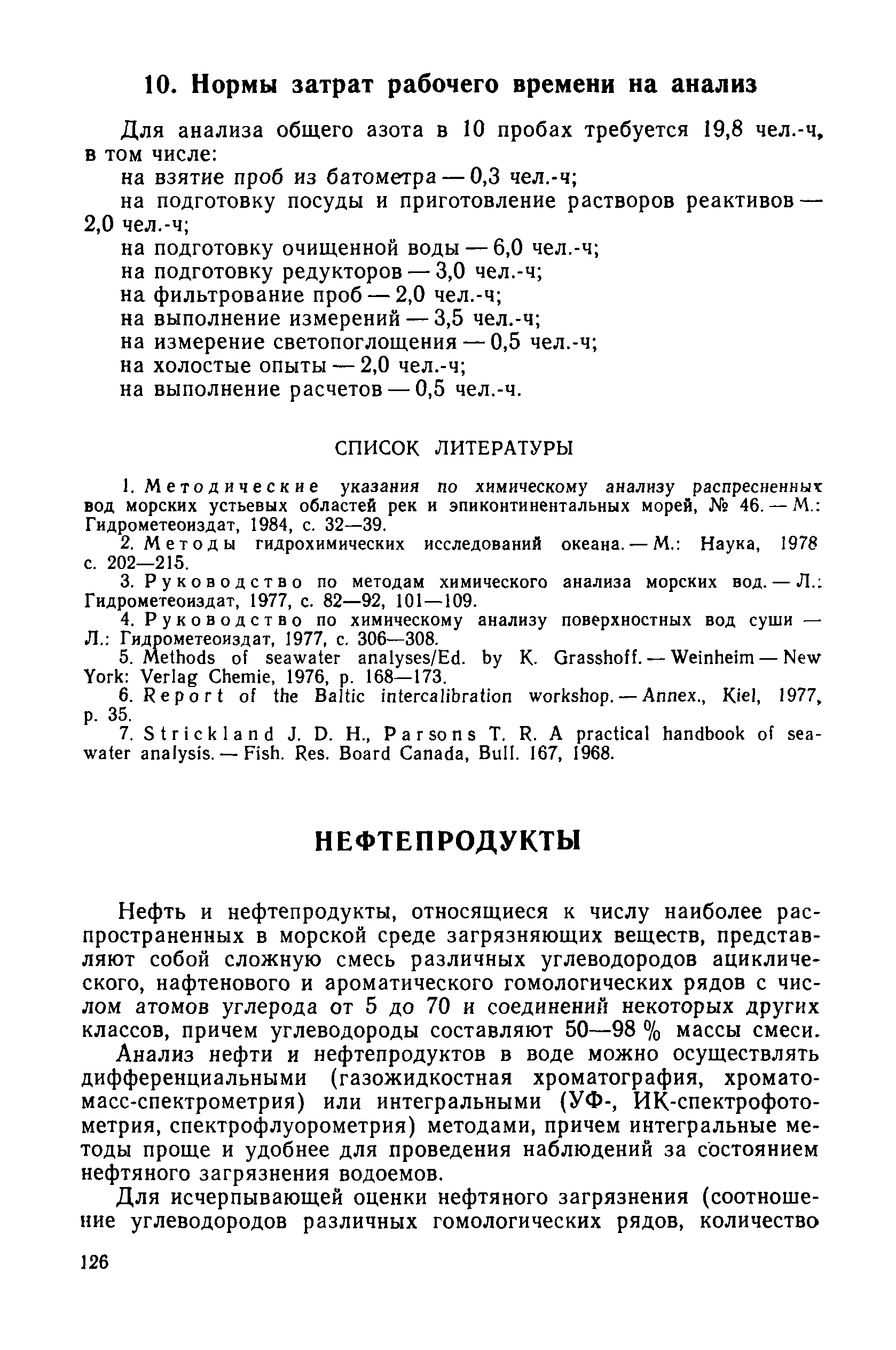 10. Нормы затрат рабочего времени на анализ

Для анализа общего азота в 10 пробах требуется 19,8 чел.-ч, в том числе:

на взятие проб из батометра — 0,3 чел.-ч;

на подготовку посуды и приготовление растворов реактивов — 2,0 чел.-ч;

на подготовку очищенной воды — 6,0 чел.-ч;

на подготовку редукторов — 3,0 чел.-ч;

на фильтрование проб — 2,0 чел.-ч;

на выполнение измерений — 3,5 чел.-ч;

на измерение светопоглощения — 0,5 чел.-ч;

на холостые опыты — 2,0 чел.-ч;

на выполнение расчетов — 0,5 чел.-ч.

СПИСОК ЛИТЕРАТУРЫ

1. Методические указания по химическому анализу распресненных вод морских устьевых областей рек и эпиконтинентальных морей, № 46. — М.: Гидрометеоиздат, 1984, с. 32—39.

2. Методы гидрохимических исследований океана. — М.: Наука, 1978 с. 202—215.

3. Руководство по методам химического анализа морских вод. — Л.: Гидрометеоиздат, 1977, с. 82—92, 101—109.

4. Руководство по химическому анализу поверхностных вод суши — Л.: Гидрометеоиздат, 1977, с. 306—308.

5. Methods of seawater analyses/Ed. by K. Grasshoff. — Weinheim — New York: Verlag Chemie, 1976, p. 168—173.

6. Report of the Baltic intercalibration workshop. — Annex., Kiel, 1977, p. 35.

7. Strickland J. D. H., Parsons T. R. A practical handbook of seawater analysis. — Fish. Res. Board Canada, Bull. 167, 1968.

НЕФТЕПРОДУКТЫ

Нефть и нефтепродукты, относящиеся к числу наиболее распространенных в морской среде загрязняющих веществ, представляют собой сложную смесь различных углеводородов ациклического, нафтенового и ароматического гомологических рядов с числом атомов углерода от 5 до 70 и соединений некоторых других классов, причем углеводороды составляют 50—98 % массы смеси.

Анализ нефти и нефтепродуктов в воде можно осуществлять дифференциальными (газожидкостная хроматография, хромато-масс-спектрометрия) или интегральными (УФ-, ИК-спектрофотометрия, спектрофлуорометрия) методами, причем интегральные методы проще и удобнее для проведения наблюдений за состоянием нефтяного загрязнения водоемов.

Для исчерпывающей оценки нефтяного загрязнения (соотношение углеводородов различных гомологических рядов, количество

126